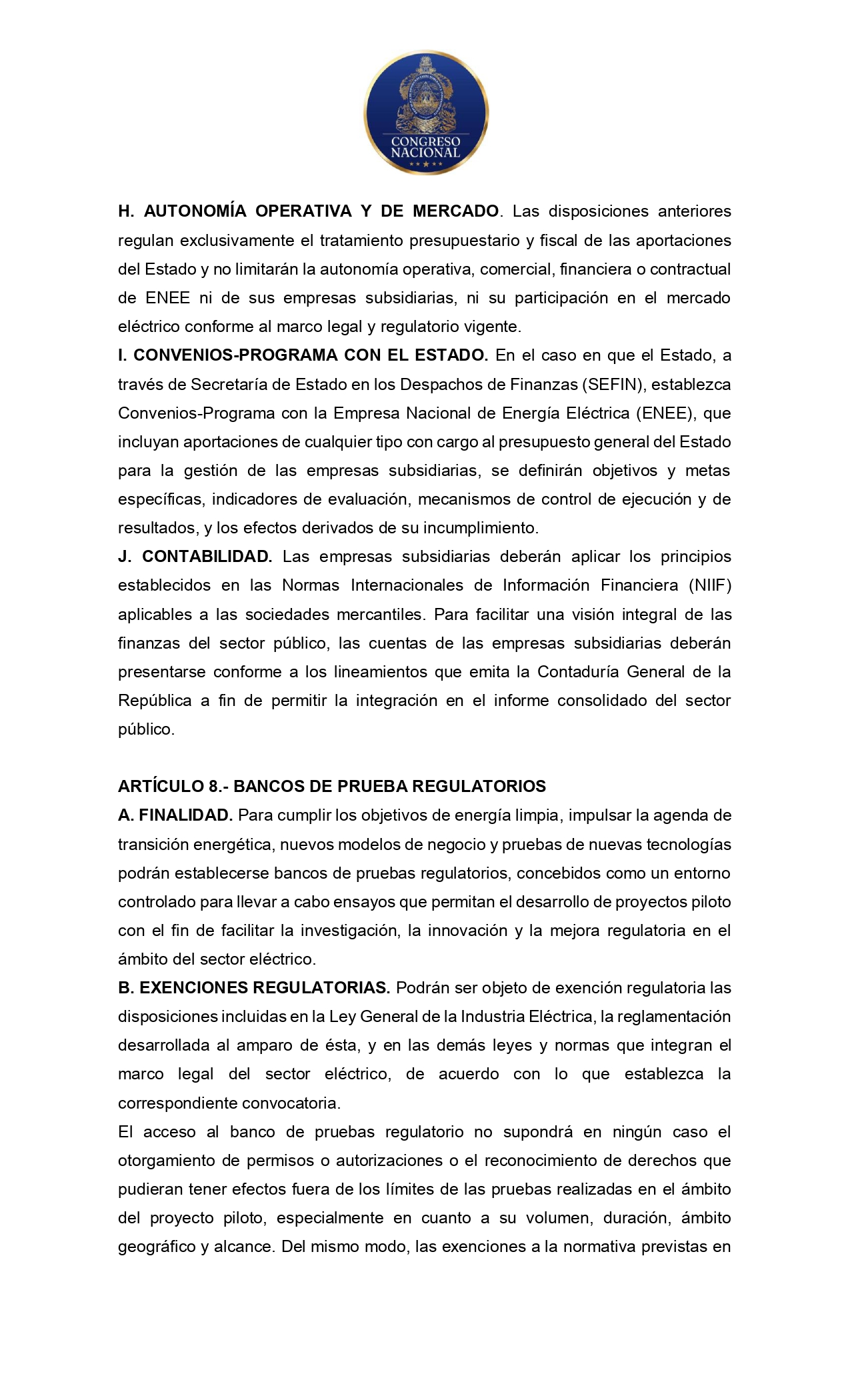 CONGRESO NACIONAL

H. AUTONOMÍA OPERATIVA Y DE MERCADO. Las disposiciones anteriores regulan exclusivamente el tratamiento presupuestario y fiscal de las aportaciones del Estado y no limitarán la autonomía operativa, comercial, financiera o contractual de ENEE ni de sus empresas subsidiarias, ni su participación en el mercado eléctrico conforme al marco legal y regulatorio vigente.

I. CONVENIOS-PROGRAMA CON EL ESTADO. En el caso en que el Estado, a través de Secretaría de Estado en los Despachos de Finanzas (SEFIN), establezca Convenios-Programa con la Empresa Nacional de Energía Eléctrica (ENEE), que incluyan aportaciones de cualquier tipo con cargo al presupuesto general del Estado para la gestión de las empresas subsidiarias, se definirán objetivos y metas específicas, indicadores de evaluación, mecanismos de control de ejecución y de resultados, y los efectos derivados de su incumplimiento.

J. CONTABILIDAD. Las empresas subsidiarias deberán aplicar los principios establecidos en las Normas Internacionales de Información Financiera (NIIF) aplicables a las sociedades mercantiles. Para facilitar una visión integral de las finanzas del sector público, las cuentas de las empresas subsidiarias deberán presentarse conforme a los lineamientos que emita la Contaduría General de la República a fin de permitir la integración en el informe consolidado del sector público.

ARTÍCULO 8.- BANCOS DE PRUEBA REGULATORIOS

A. FINALIDAD. Para cumplir los objetivos de energía limpia, impulsar la agenda de transición energética, nuevos modelos de negocio y pruebas de nuevas tecnologías podrán establecerse bancos de pruebas regulatorios, concebidos como un entorno controlado para llevar a cabo ensayos que permitan el desarrollo de proyectos piloto con el fin de facilitar la investigación, la innovación y la mejora regulatoria en el ámbito del sector eléctrico.

B. EXENCIONES REGULATORIAS. Podrán ser objeto de exención regulatoria las disposiciones incluidas en la Ley General de la Industria Eléctrica, la reglamentación desarrollada al amparo de ésta, y en las demás leyes y normas que integran el marco legal del sector eléctrico, de acuerdo con lo que establezca la correspondiente convocatoria.

El acceso al banco de pruebas regulatorio no supondrá en ningún caso el otorgamiento de permisos o autorizaciones o el reconocimiento de derechos que pudieran tener efectos fuera de los límites de las pruebas realizadas en el ámbito del proyecto piloto, especialmente en cuanto a su volumen, duración, ámbito geográfico y alcance. Del mismo modo, las exenciones a la normativa previstas en